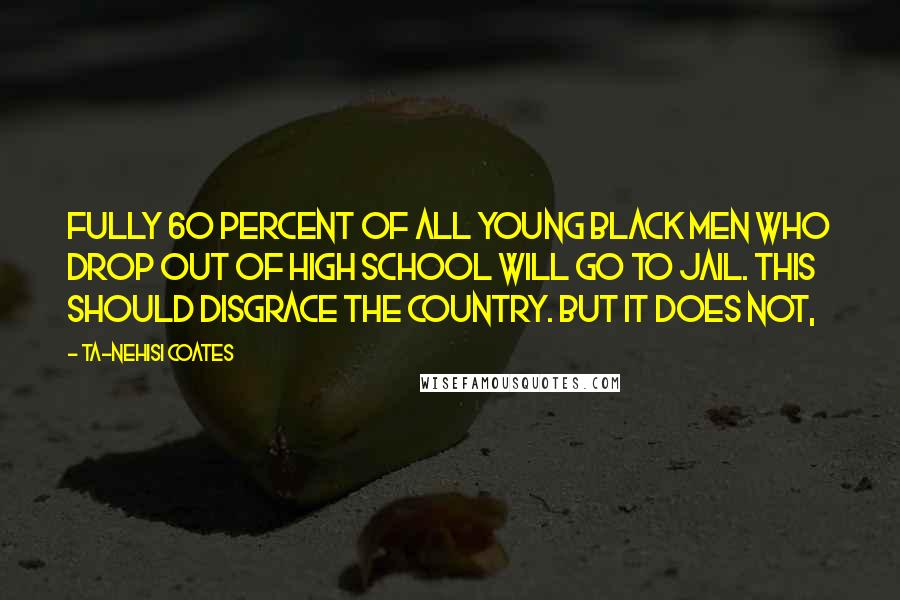 FULLY 60 PERCENT OF ALL YOUNG BLACK MEN WHO DROP OUT OF HIGH SCHOOL WILL GO TO JAIL. THIS SHOULD DISGRACE THE COUNTRY. BUT IT DOES NOT,

- TA-NEHISI COATES

WISEFAMOUSQUOTES.COM